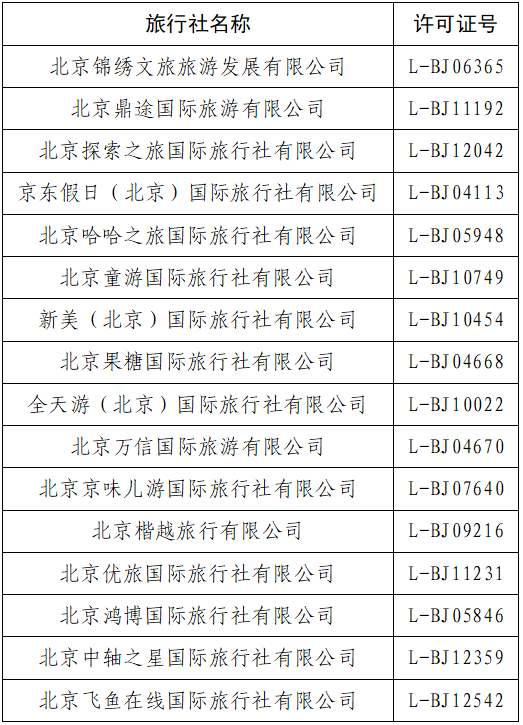 | 旅行社名称 | 许可证号 |
|---|---|
| 北京锦绣文旅旅游发展有限公司 | L-BJ06365 |
| 北京鼎途国际旅游有限公司 | L-BJ11192 |
| 北京探索之旅国际旅行社有限公司 | L-BJ12042 |
| 京东假日（北京）国际旅行社有限公司 | L-BJ04113 |
| 北京哈哈之旅国际旅行社有限公司 | L-BJ05948 |
| 北京童游国际旅行社有限公司 | L-BJ10749 |
| 新美（北京）国际旅行社有限公司 | L-BJ10454 |
| 北京果糖国际旅行社有限公司 | L-BJ04668 |
| 全天游（北京）国际旅行社有限公司 | L-BJ10022 |
| 北京万信国际旅游有限公司 | L-BJ04670 |
| 北京京味儿游国际旅行社有限公司 | L-BJ07640 |
| 北京楷越旅行有限公司 | L-BJ09216 |
| 北京优旅国际旅行社有限公司 | L-BJ11231 |
| 北京鸿博国际旅行社有限公司 | L-BJ05846 |
| 北京中轴之星国际旅行社有限公司 | L-BJ12359 |
| 北京飞鱼在线国际旅行社有限公司 | L-BJ12542 |